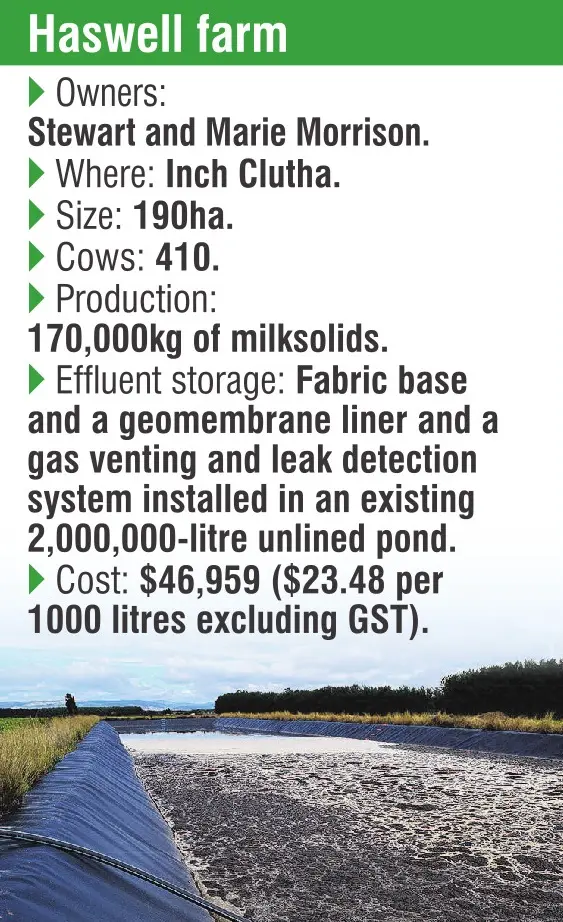 Haswell farm

▶ Owners: Stewart and Marie Morrison.

▶ Where: Inch Clutha.

▶ Size: 190ha.

▶ Cows: 410.

▶ Production: 170,000kg of milksolids.

▶ Effluent storage: Fabric base and a geomembrane liner and a gas venting and leak detection system installed in an existing 2,000,000-litre unlined pond.

▶ Cost: $46,959 ($23.48 per 1000 litres excluding GST).